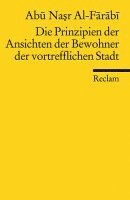 Abū Naṣr Al-Fārābī

Die Prinzipien der Ansichten der Bewohner der vortrefflichen Stadt

Reclam